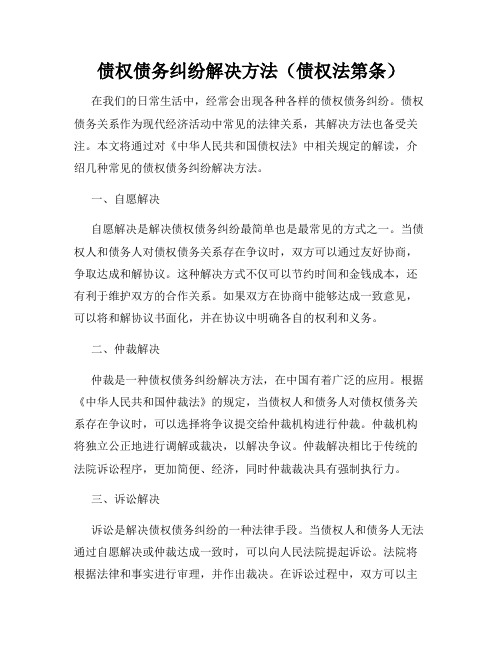 债权债务纠纷解决方法（债权法第条）

在我们的日常生活中，经常会出现各种各样的债权债务纠纷。债权债务关系作为现代经济活动中常见的法律关系，其解决方法也备受关注。本文将通过对《中华人民共和国债权法》中相关规定的解读，介绍几种常见的债权债务纠纷解决方法。

一、自愿解决

自愿解决是解决债权债务纠纷最简单也是最常见的方式之一。当债权人和债务人对债权债务关系存在争议时，双方可以通过友好协商，争取达成和解协议。这种解决方式不仅可以节约时间和金钱成本，还有利于维护双方的合作关系。如果双方在协商中能够达成一致意见，可以将和解协议书面化，并在协议中明确各自的权利和义务。

二、仲裁解决

仲裁是一种债权债务纠纷解决方法，在中国有着广泛的应用。根据《中华人民共和国仲裁法》的规定，当债权人和债务人对债权债务关系存在争议时，可以选择将争议提交给仲裁机构进行仲裁。仲裁机构将独立公正地进行调解或裁决，以解决争议。仲裁解决相比于传统的法院诉讼程序，更加简便、经济，同时仲裁裁决具有强制执行力。

三、诉讼解决

诉讼是解决债权债务纠纷的一种法律手段。当债权人和债务人无法通过自愿解决或仲裁达成一致时，可以向人民法院提起诉讼。法院将根据法律和事实进行审理，并作出裁决。在诉讼过程中，双方可以主